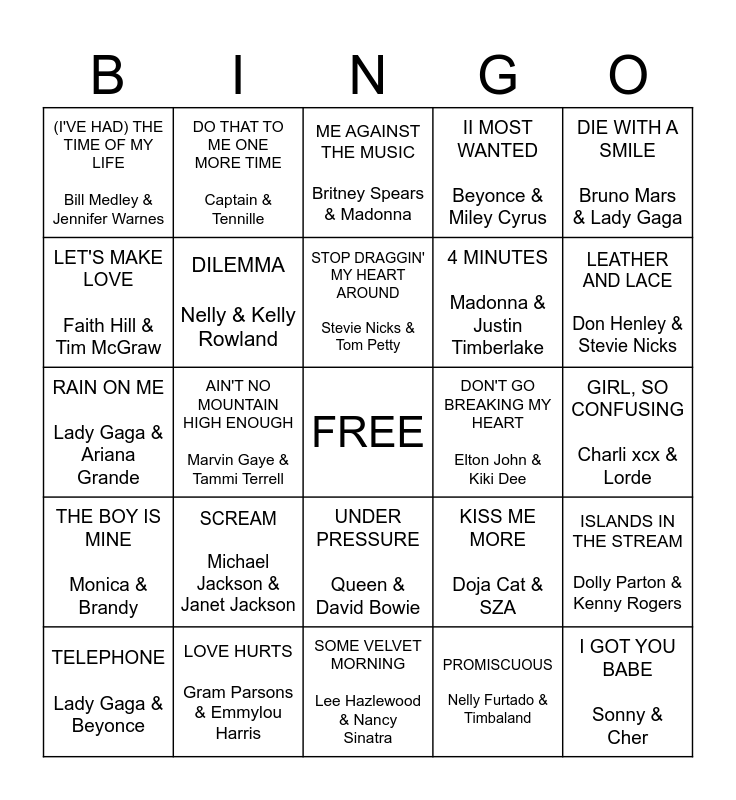 | B | I | N | G | O |
|---|---|---|---|---|
| (I'VE HAD) THE TIME OF MY LIFE Bill Medley & Jennifer Warnes | DO THAT TO ME ONE MORE TIME Captain & Tennille | ME AGAINST THE MUSIC Britney Spears & Madonna | II MOST WANTED Beyonce & Miley Cyrus | DIE WITH A SMILE Bruno Mars & Lady Gaga |
| LET'S MAKE LOVE Faith Hill & Tim McGraw | DILEMMA Nelly & Kelly Rowland | STOP DRAGGIN' MY HEART AROUND Stevie Nicks & Tom Petty | 4 MINUTES Madonna & Justin Timberlake | LEATHER AND LACE Don Henley & Stevie Nicks |
| RAIN ON ME Lady Gaga & Ariana Grande | AIN'T NO MOUNTAIN HIGH ENOUGH Marvin Gaye & Tammi Terrell | FREE | DON'T GO BREAKING MY HEART Elton John & Kiki Dee | GIRL, SO CONFUSING Charli xcx & Lorde |
| THE BOY IS MINE Monica & Brandy | SCREAM Michael Jackson & Janet Jackson | UNDER PRESSURE Queen & David Bowie | KISS ME MORE Doja Cat & SZA | ISLANDS IN THE STREAM Dolly Parton & Kenny Rogers |
| TELEPHONE Lady Gaga & Beyonce | LOVE HURTS Gram Parsons & Emmylou Harris | SOME VELVET MORNING Lee Hazlewood & Nancy Sinatra | PROMISCUOUS Nelly Furtado & Timbaland | I GOT YOU BABE Sonny & Cher |